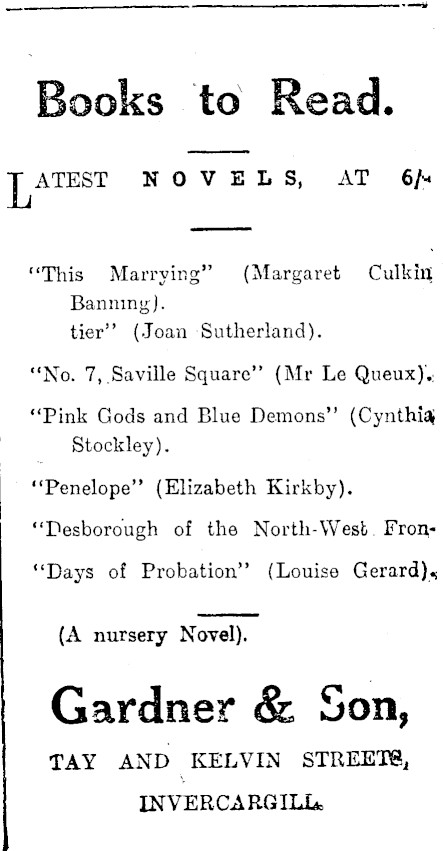 Books to Read.

LATEST NOVELS, AT 6/-

"This Marrying" (Margaret Culkin Banning).
tier" (Joan Sutherland).

"No. 7, Saville Square" (Mr Le Queux).

"Pink Gods and Blue Demons" (Cynthia Stockley).

"Penelope" (Elizabeth Kirkby).

"Desborough of the North-West Fron-

"Days of Probation" (Louise Gerard).

(A nursery Novel).

Gardner & Son,

TAY AND KELVIN STREETS,

INVERCARGILL.